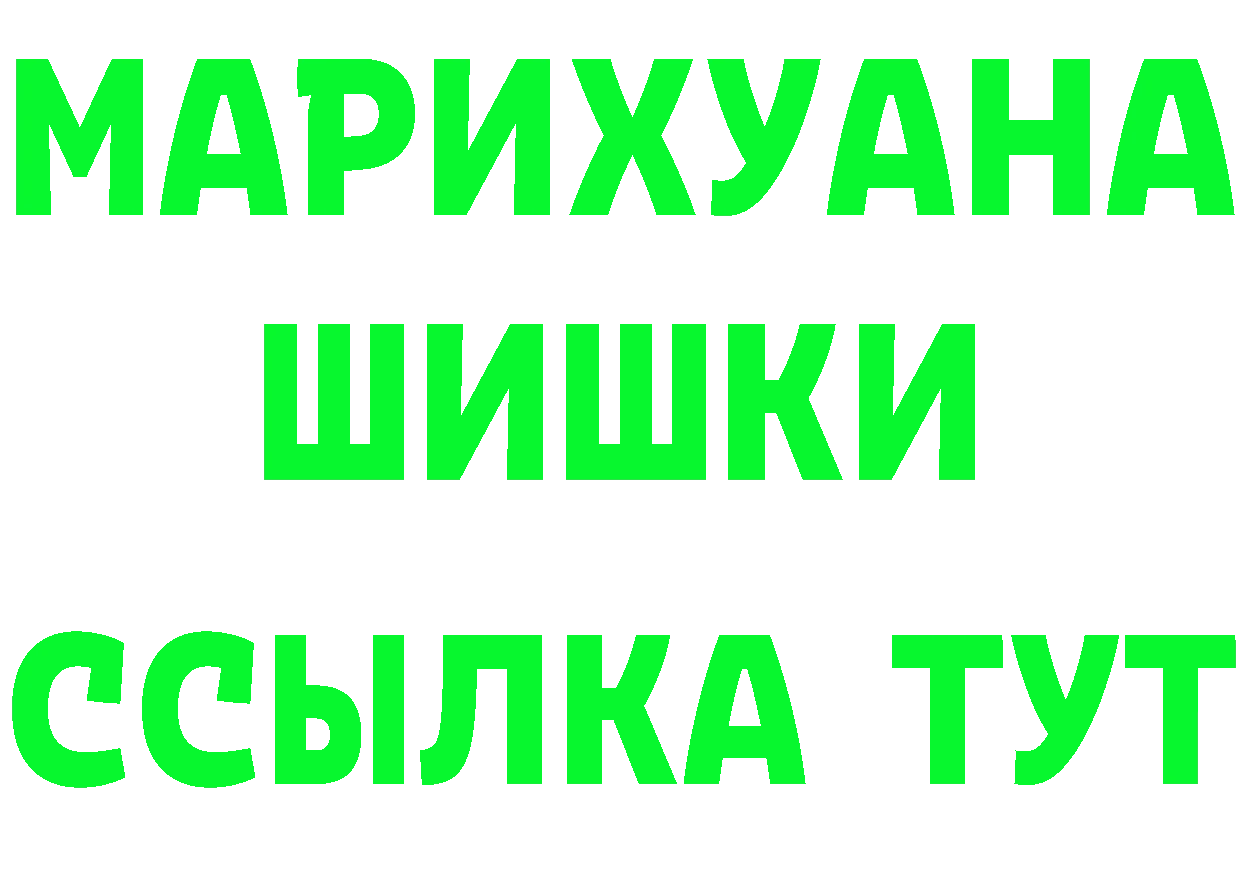 МАРИХУАНА
ШИШКИ
ССЫЛКА ТУТ